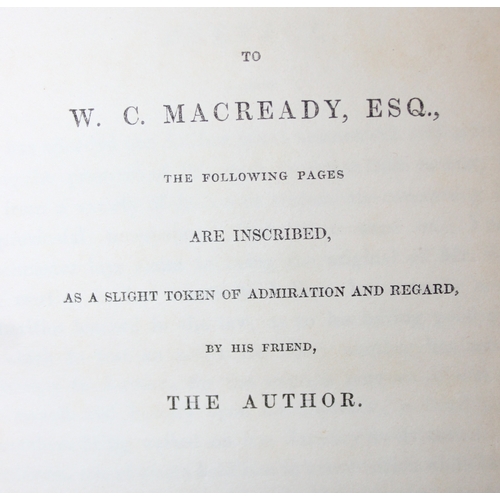 TO

W. C. MACREADY, ESQ.,

THE FOLLOWING PAGES

ARE INSCRIBED,

AS A SLIGHT TOKEN OF ADMIRATION AND REGARD,

BY HIS FRIEND,

THE AUTHOR.